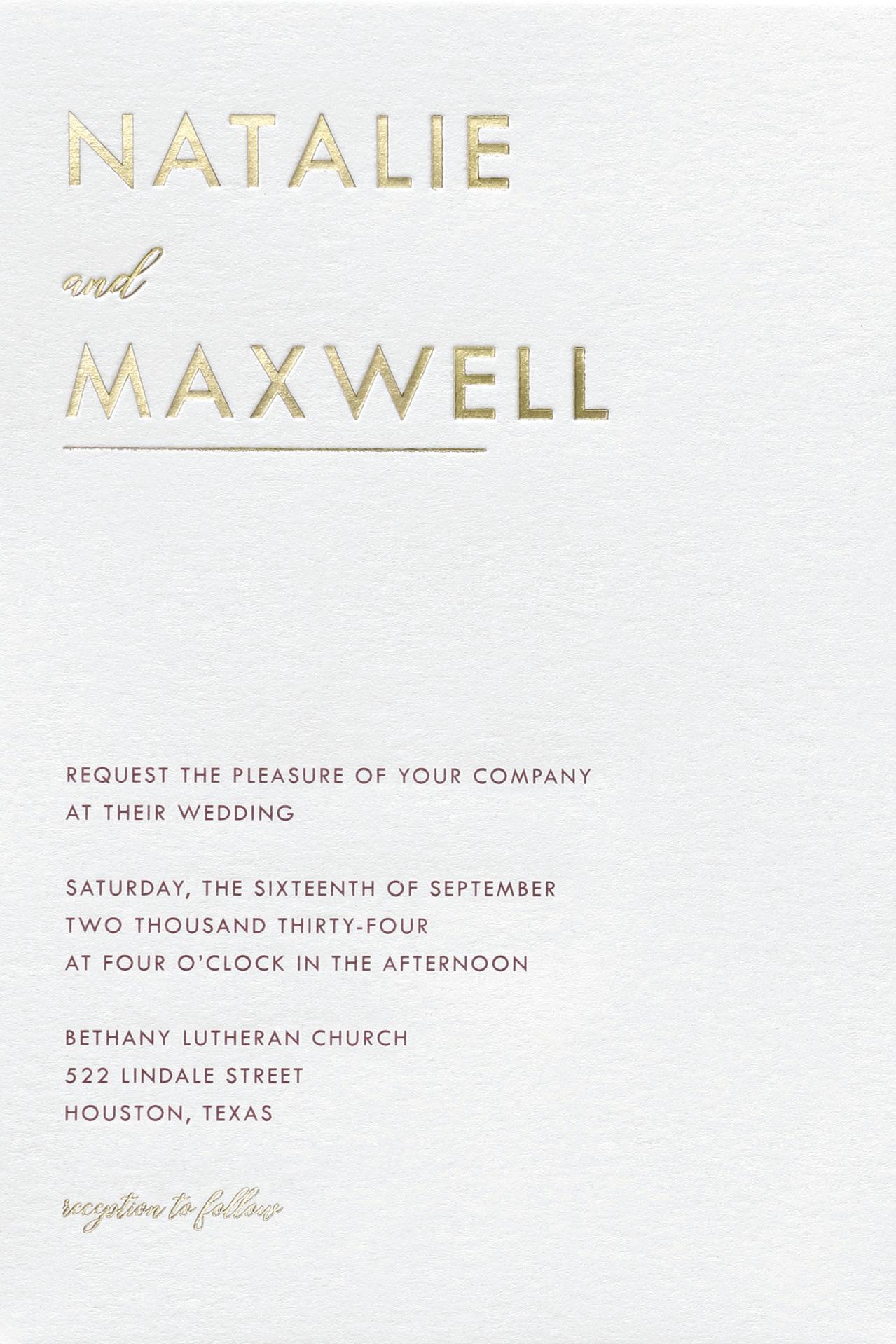 NATALIE

and

MAXWELL

REQUEST THE PLEASURE OF YOUR COMPANY
AT THEIR WEDDING

SATURDAY, THE SIXTEENTH OF SEPTEMBER
TWO THOUSAND THIRTY-FOUR
AT FOUR O'CLOCK IN THE AFTERNOON

BETHANY LUTHERAN CHURCH
522 LINDALE STREET
HOUSTON, TEXAS

reception to follow